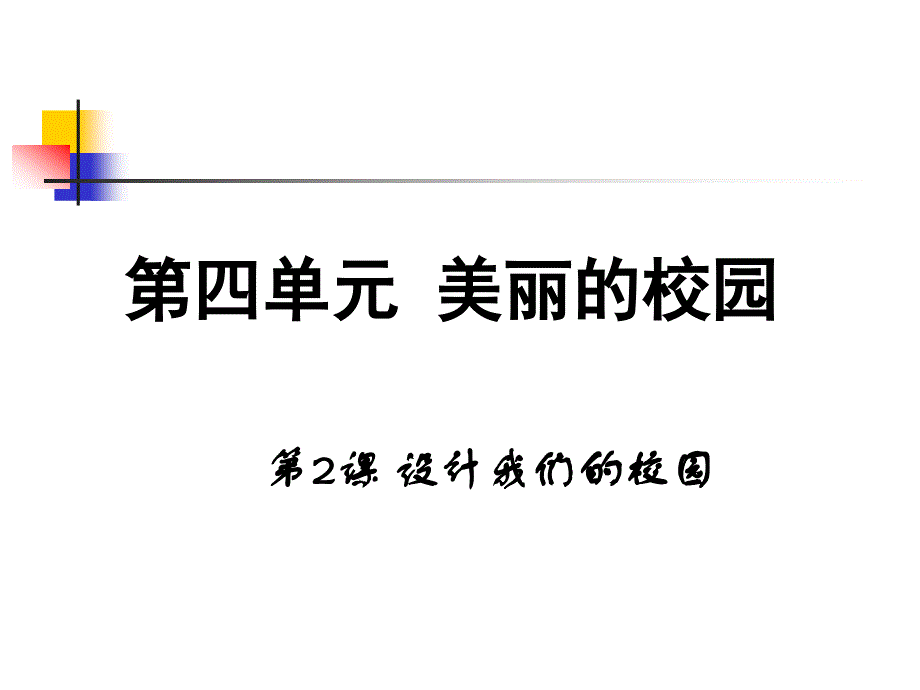 第四单元 美丽的校园

第2课 设计我们的校园